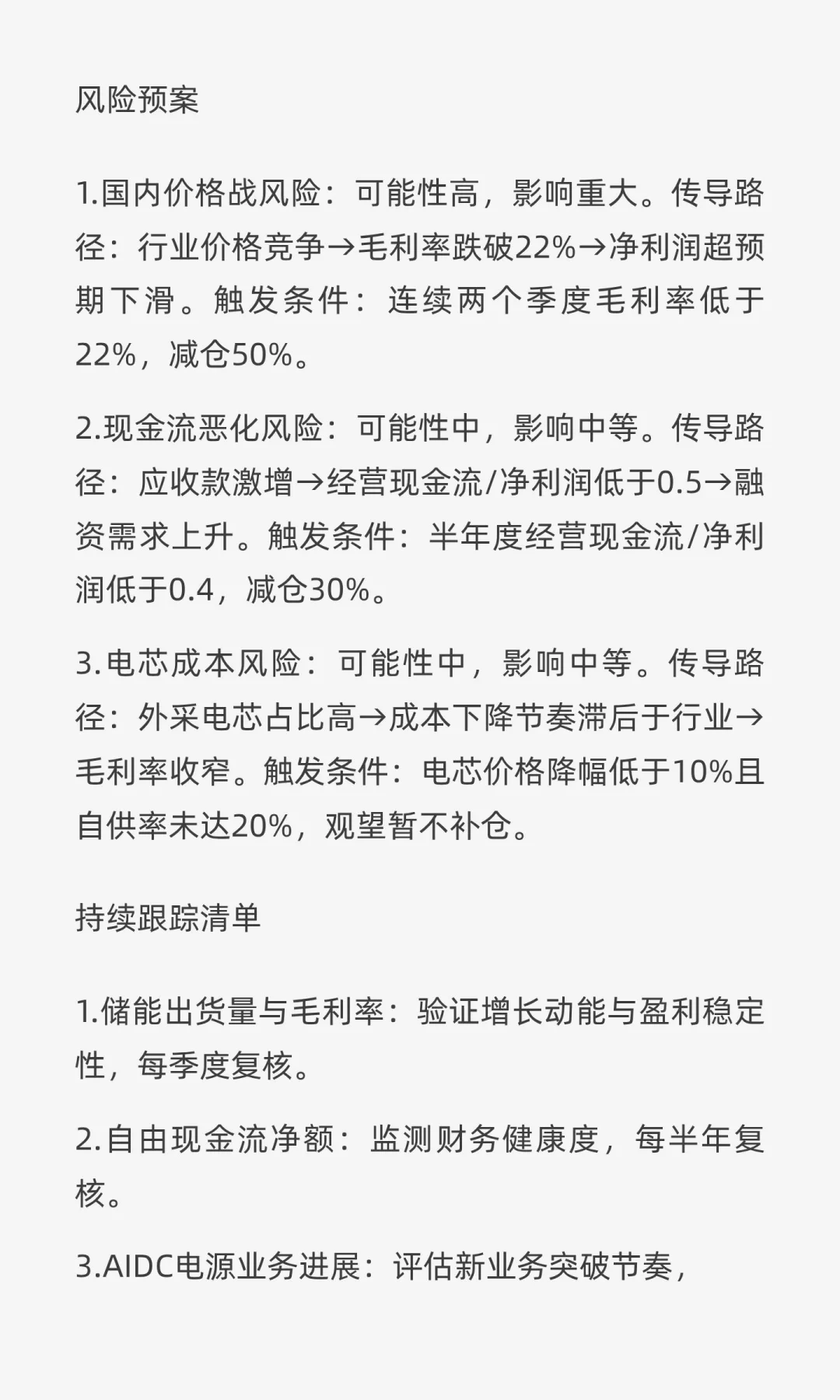 风险预案

1.国内价格战风险：可能性高，影响重大。传导路径：行业价格竞争→毛利率跌破22%→净利润超预期下滑。触发条件：连续两个季度毛利率低于22%，减仓50%。

2.现金流恶化风险：可能性中，影响中等。传导路径：应收款激增→经营现金流/净利润低于0.5→融资需求上升。触发条件：半年度经营现金流/净利润低于0.4，减仓30%。

3.电芯成本风险：可能性中，影响中等。传导路径：外采电芯占比高→成本下降节奏滞后于行业→毛利率收窄。触发条件：电芯价格降幅低于10%且自供率未达20%，观望暂不补仓。

持续跟踪清单

1.储能出货量与毛利率：验证增长动能与盈利稳定性，每季度复核。

2.自由现金流净额：监测财务健康度，每半年复核。

3.AIDC电源业务进展：评估新业务突破节奏，